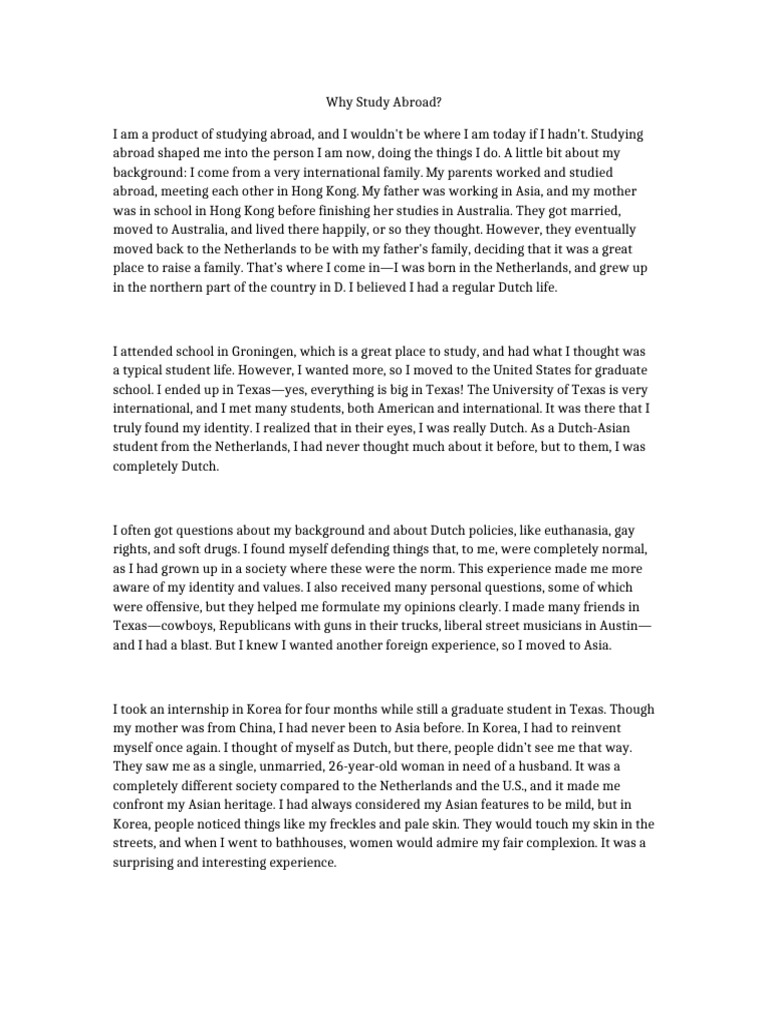 Why Study Abroad?

I am a product of studying abroad, and I wouldn't be where I am today if I hadn't. Studying abroad shaped me into the person I am now, doing the things I do. A little bit about my background: I come from a very international family. My parents worked and studied abroad, meeting each other in Hong Kong. My father was working in Asia, and my mother was in school in Hong Kong before finishing her studies in Australia. They got married, moved to Australia, and lived there happily, or so they thought. However, they eventually moved back to the Netherlands to be with my father's family, deciding that it was a great place to raise a family. That's where I come in—I was born in the Netherlands, and grew up in the northern part of the country in D. I believed I had a regular Dutch life.

I attended school in Groningen, which is a great place to study, and had what I thought was a typical student life. However, I wanted more, so I moved to the United States for graduate school. I ended up in Texas—yes, everything is big in Texas! The University of Texas is very international, and I met many students, both American and international. It was there that I truly found my identity. I realized that in their eyes, I was really Dutch. As a Dutch-Asian student from the Netherlands, I had never thought much about it before, but to them, I was completely Dutch.

I often got questions about my background and about Dutch policies, like euthanasia, gay rights, and soft drugs. I found myself defending things that, to me, were completely normal, as I had grown up in a society where these were the norm. This experience made me more aware of my identity and values. I also received many personal questions, some of which were offensive, but they helped me formulate my opinions clearly. I made many friends in Texas—cowboys, Republicans with guns in their trucks, liberal street musicians in Austin—and I had a blast. But I knew I wanted another foreign experience, so I moved to Asia.

I took an internship in Korea for four months while still a graduate student in Texas. Though my mother was from China, I had never been to Asia before. In Korea, I had to reinvent myself once again. I thought of myself as Dutch, but there, people didn't see me that way. They saw me as a single, unmarried, 26-year-old woman in need of a husband. It was a completely different society compared to the Netherlands and the U.S., and it made me confront my Asian heritage. I had always considered my Asian features to be mild, but in Korea, people noticed things like my freckles and pale skin. They would touch my skin in the streets, and when I went to bathhouses, women would admire my fair complexion. It was a surprising and interesting experience.